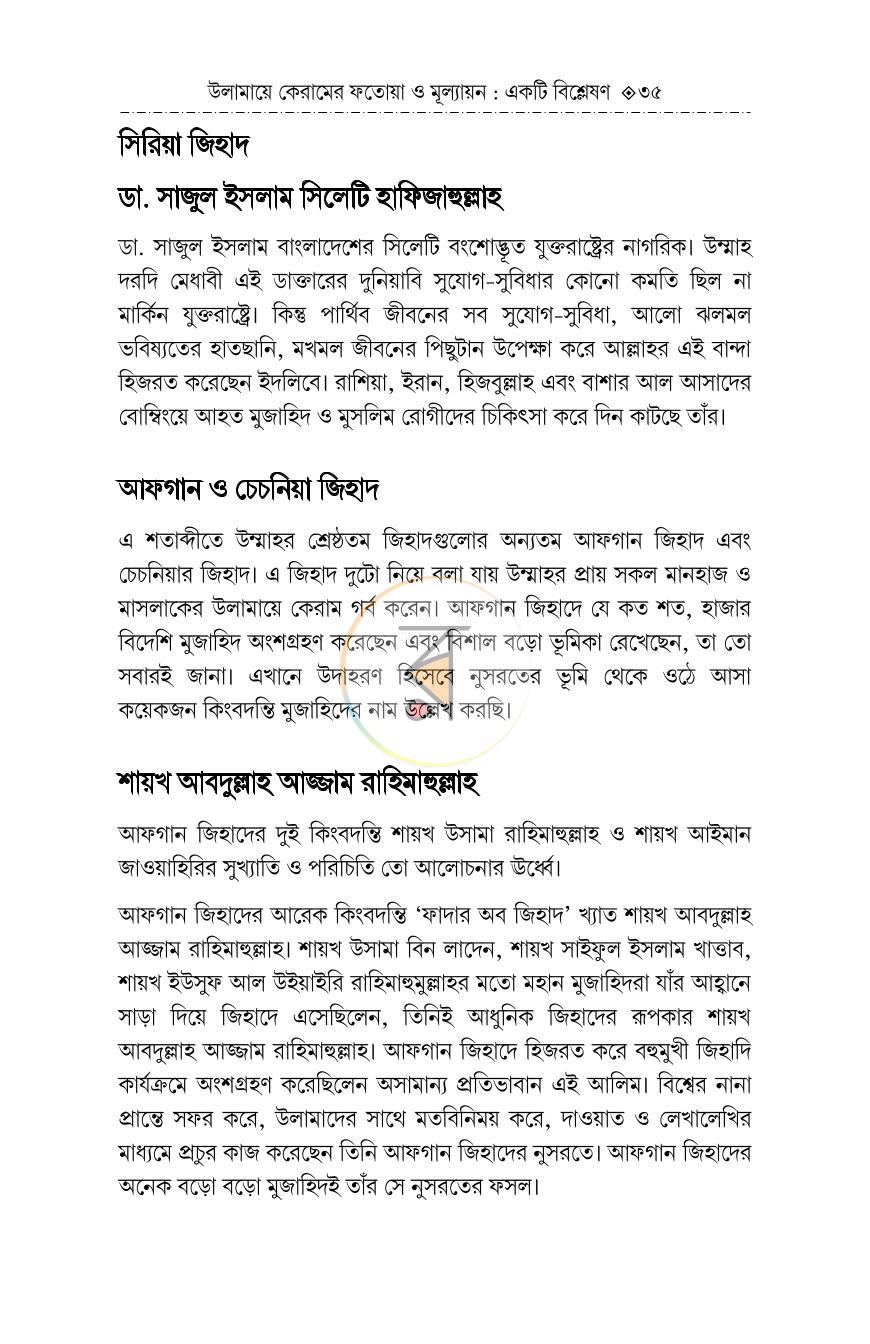 উলামায়ে কেরামের ফতোয়া ও মূল্যায়ন : একটি বিশ্লেষণ ◈৩৫

সিরিয়া জিহাদ

ডা. সাজুল ইসলাম সিলেটি হাফিজাহুল্লাহ

ডা. সাজুল ইসলাম বাংলাদেশের সিলেটি বংশোদ্ভূত যুক্তরাষ্ট্রের নাগরিক। উম্মাহ দরদি মেধাবী এই ডাক্তারের দুনিয়াবি সুযোগ-সুবিধার কোনো কমতি ছিল না মার্কিন যুক্তরাষ্ট্রে। কিন্তু পার্থিব জীবনের সব সুযোগ-সুবিধা, আলো ঝলমল ভবিষ্যতের হাতছানি, মখমল জীবনের পিছুটান উপেক্ষা করে আল্লাহর এই বান্দা হিজরত করেছেন ইদলিবে। রাশিয়া, ইরান, হিজবুল্লাহ এবং বাশার আল আসাদের বোম্বিংয়ে আহত মুজাহিদ ও মুসলিম রোগীদের চিকিৎসা করে দিন কাটছে তাঁর।

আফগান ও চেচনিয়া জিহাদ

এ শতাব্দীতে উম্মাহর শ্রেষ্ঠতম জিহাদগুলোর অন্যতম আফগান জিহাদ এবং চেচনিয়ার জিহাদ। এ জিহাদ দুটো নিয়ে বলা যায় উম্মাহর প্রায় সকল মানহাজ ও মাসলাকের উলামায়ে কেরাম গর্ব করেন। আফগান জিহাদে যে কত শত, হাজার বিদেশি মুজাহিদ অংশগ্রহণ করেছেন এবং বিশাল বড়ো ভূমিকা রেখেছেন, তা তো সবারই জানা। এখানে উদাহরণ হিসেবে নুসরতের ভূমি থেকে ওঠে আসা কয়েকজন কিংবদন্তি মুজাহিদের নাম উল্লেখ করছি।

শায়খ আবদুল্লাহ আজ্জাম রাহিমাহুল্লাহ

আফগান জিহাদের দুই কিংবদন্তি শায়খ উসামা রাহিমাহুল্লাহ ও শায়খ আইমান জাওয়াহিরির সুখ্যাতি ও পরিচিতি তো আলোচনার ঊর্ধ্বে।

আফগান জিহাদের আরেক কিংবদন্তি 'ফাদার অব জিহাদ' খ্যাত শায়খ আবদুল্লাহ আজ্জাম রাহিমাহুল্লাহ। শায়খ উসামা বিন লাদেন, শায়খ সাইফুল ইসলাম খাত্তাব, শায়খ ইউসুফ আল উইয়াইরি রাহিমাহুমুল্লাহর মতো মহান মুজাহিদরা যাঁর আহ্বানে সাড়া দিয়ে জিহাদে এসেছিলেন, তিনিই আধুনিক জিহাদের রূপকার শায়খ আবদুল্লাহ আজ্জাম রাহিমাহুল্লাহ। আফগান জিহাদে হিজরত করে বহুমুখী জিহাদি কার্যক্রমে অংশগ্রহণ করেছিলেন অসামান্য প্রতিভাবান এই আলিম। বিশ্বের নানা প্রান্তে সফর করে, উলামাদের সাথে মতবিনিময় করে, দাওয়াত ও লেখালেখির মাধ্যমে প্রচুর কাজ করেছেন তিনি আফগান জিহাদের নুসরতে। আফগান জিহাদের অনেক বড়ো বড়ো মুজাহিদই তাঁর সে নুসরতের ফসল।